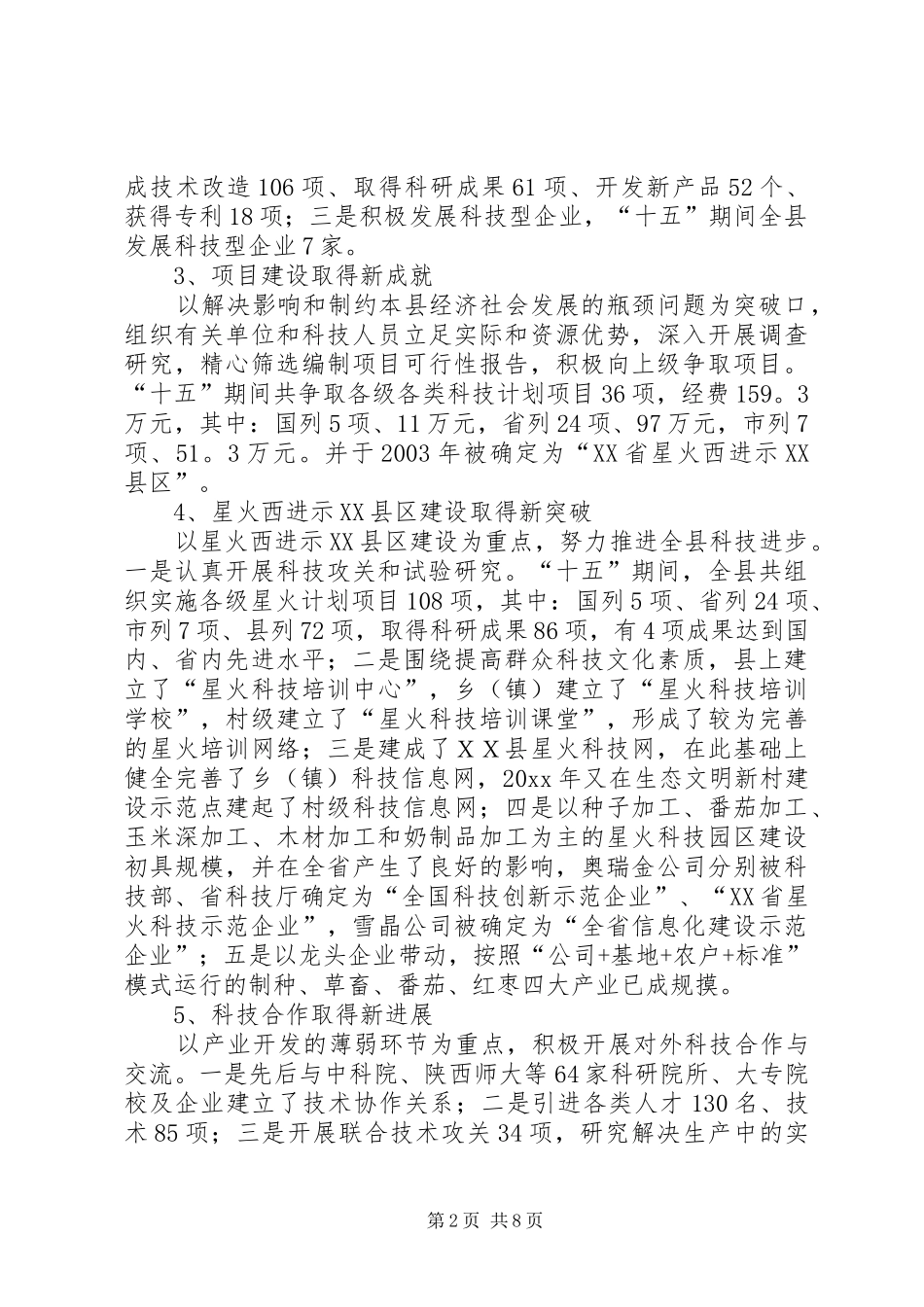 成技术改造106项、取得科研成果61项、开发新产品52个、获得专利18项；三是积极发展科技型企业，“十五”期间全县发展科技型企业7家。

3、项目建设取得新成就

以解决影响和制约本县经济社会发展的瓶颈问题为突破口，组织有关单位和科技人员立足实际和资源优势，深入开展调查研究，精心筛选编制项目可行性报告，积极向上级争取项目。“十五”期间共争取各级各类科技计划项目36项，经费159。3万元，其中：国列5项、11万元，省列24项、97万元，市列7项、51。3万元。并于2003年被确定为“XX省星火西进示XX县区”。

4、星火西进示XX县区建设取得新突破

以星火西进示XX县区建设为重点，努力推进全县科技进步。一是认真开展科技攻关和试验研究。“十五”期间，全县共组织实施各级星火计划项目108项，其中：国列5项、省列24项、市列7项、县列72项，取得科研成果86项，有4项成果达到国内、省内先进水平；二是围绕提高群众科技文化素质，县上建立了“星火科技培训中心”，乡（镇）建立了“星火科技培训学校”，村级建立了“星火科技培训课堂”，形成了较为完善的星火培训网络；三是建成了XX县星火科技网，在此基础上健全完善了乡（镇）科技信息网，20xx年又在生态文明新村建设示范点建起了村级科技信息网；四是以种子加工、番茄加工、玉米深加工、木材加工和奶制品加工为主的星火科技园区建设初具规模，并在全省产生了良好的影响，奥瑞金公司分别被科技部、省科技厅确定为“全国科技创新示范企业”、“XX省星火科技示范企业”，雪晶公司被确定为“全省信息化建设示范企业”；五是以龙头企业带动，按照“公司+基地+农户+标准”模式运行的制种、草畜、番茄、红枣四大产业已成规模。

5、科技合作取得新进展

以产业开发的薄弱环节为重点，积极开展对外科技合作与交流。一是先后与中科院、陕西师大等64家科研院所、大专院校及企业建立了技术协作关系；二是引进各类人才130名、技术85项；三是开展联合技术攻关34项，研究解决生产中的实

第2页 共8页